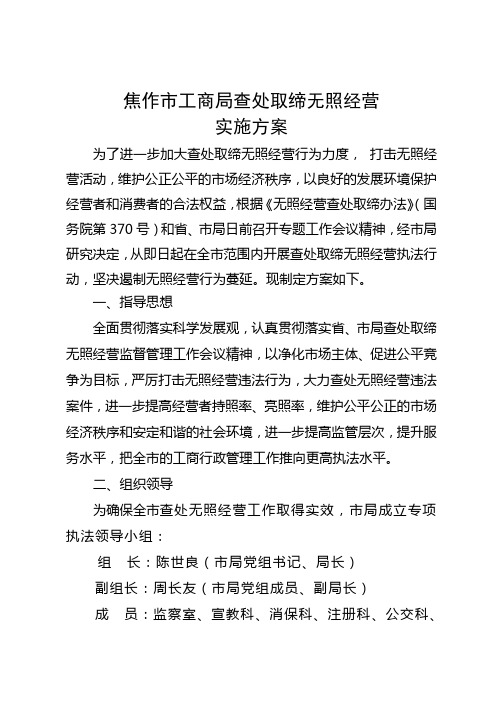 焦作市工商局查处取缔无照经营
实施方案

为了进一步加大查处取缔无照经营行为力度， 打击无照经营活动，维护公正公平的市场经济秩序，以良好的发展环境保护经营者和消费者的合法权益，根据《无照经营查处取缔办法》（国务院第 370 号）和省、市局日前召开专题工作会议精神，经市局研究决定，从即日起在全市范围内开展查处取缔无照经营执法行动，坚决遏制无照经营行为蔓延。现制定方案如下。

一、指导思想

全面贯彻落实科学发展观，认真贯彻落实省、市局查处取缔无照经营监督管理工作会议精神，以净化市场主体、促进公平竞争为目标，严厉打击无照经营违法行为，大力查处无照经营违法案件，进一步提高经营者持照率、亮照率，维护公平公正的市场经济秩序和安定和谐的社会环境，进一步提高监管层次，提升服务水平，把全市的工商行政管理工作推向更高执法水平。

二、组织领导

为确保全市查处无照经营工作取得实效，市局成立专项执法领导小组：

组　长：陈世良（市局党组书记、局长）

副组长：周长友（市局党组成员、副局长）

成　员：监察室、宣教科、消保科、注册科、公交科、